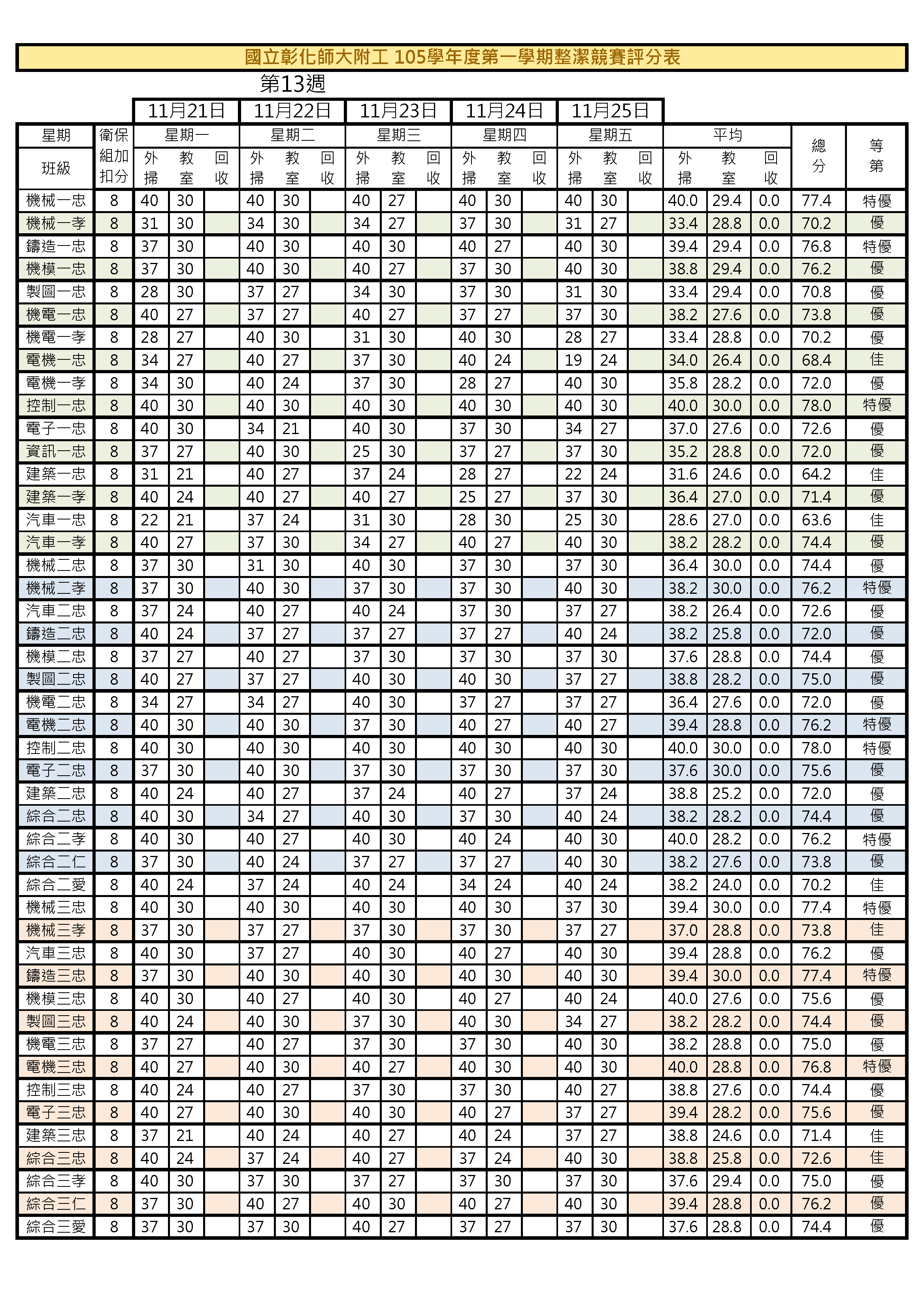 國立彰化師大附工 105學年度第一學期整潔競賽評分表

第13週

| | | 11月21日 | | | 11月22日 | | | 11月23日 | | | 11月24日 | | | 11月25日 | | | | | | | |
|---|---|---|---|---|---|---|---|---|---|---|---|---|---|---|---|---|---|---|---|---|---|
| 星期 | 衛保組加扣分 | 星期一 | | | 星期二 | | | 星期三 | | | 星期四 | | | 星期五 | | | 平均 | | | 總分 | 等第 |
| 班級 | | 外掃 | 教室 | 回收 | 外掃 | 教室 | 回收 | 外掃 | 教室 | 回收 | 外掃 | 教室 | 回收 | 外掃 | 教室 | 回收 | 外掃 | 教室 | 回收 | | |
| 機械一忠 | 8 | 40 | 30 | | 40 | 30 | | 40 | 27 | | 40 | 30 | | 40 | 30 | | 40.0 | 29.4 | 0.0 | 77.4 | 特優 |
| 機械一孝 | 8 | 31 | 30 | | 34 | 30 | | 34 | 27 | | 37 | 30 | | 31 | 27 | | 33.4 | 28.8 | 0.0 | 70.2 | 優 |
| 鑄造一忠 | 8 | 37 | 30 | | 40 | 30 | | 40 | 30 | | 40 | 27 | | 40 | 30 | | 39.4 | 29.4 | 0.0 | 76.8 | 特優 |
| 機模一忠 | 8 | 37 | 30 | | 40 | 30 | | 40 | 27 | | 37 | 30 | | 40 | 30 | | 38.8 | 29.4 | 0.0 | 76.2 | 優 |
| 製圖一忠 | 8 | 28 | 30 | | 37 | 27 | | 34 | 30 | | 37 | 30 | | 31 | 30 | | 33.4 | 29.4 | 0.0 | 70.8 | 優 |
| 機電一忠 | 8 | 40 | 27 | | 37 | 27 | | 40 | 27 | | 37 | 27 | | 37 | 30 | | 38.2 | 27.6 | 0.0 | 73.8 | 優 |
| 機電一孝 | 8 | 28 | 27 | | 40 | 30 | | 31 | 30 | | 40 | 30 | | 28 | 27 | | 33.4 | 28.8 | 0.0 | 70.2 | 優 |
| 電機一忠 | 8 | 34 | 27 | | 40 | 27 | | 37 | 30 | | 40 | 24 | | 19 | 24 | | 34.0 | 26.4 | 0.0 | 68.4 | 佳 |
| 電機一孝 | 8 | 34 | 30 | | 40 | 24 | | 37 | 30 | | 28 | 27 | | 40 | 30 | | 35.8 | 28.2 | 0.0 | 72.0 | 優 |
| 控制一忠 | 8 | 40 | 30 | | 40 | 30 | | 40 | 30 | | 40 | 30 | | 40 | 30 | | 40.0 | 30.0 | 0.0 | 78.0 | 特優 |
| 電子一忠 | 8 | 40 | 30 | | 34 | 21 | | 40 | 30 | | 37 | 30 | | 34 | 27 | | 37.0 | 27.6 | 0.0 | 72.6 | 優 |
| 資訊一忠 | 8 | 37 | 27 | | 40 | 30 | | 25 | 30 | | 37 | 27 | | 37 | 30 | | 35.2 | 28.8 | 0.0 | 72.0 | 優 |
| 建築一忠 | 8 | 31 | 21 | | 40 | 27 | | 37 | 24 | | 28 | 27 | | 22 | 24 | | 31.6 | 24.6 | 0.0 | 64.2 | 佳 |
| 建築一孝 | 8 | 40 | 24 | | 40 | 27 | | 40 | 27 | | 25 | 27 | | 37 | 30 | | 36.4 | 27.0 | 0.0 | 71.4 | 優 |
| 汽車一忠 | 8 | 22 | 21 | | 37 | 24 | | 31 | 30 | | 28 | 30 | | 25 | 30 | | 28.6 | 27.0 | 0.0 | 63.6 | 佳 |
| 汽車一孝 | 8 | 40 | 27 | | 37 | 30 | | 34 | 27 | | 40 | 27 | | 40 | 30 | | 38.2 | 28.2 | 0.0 | 74.4 | 優 |
| 機械二忠 | 8 | 37 | 30 | | 31 | 30 | | 40 | 30 | | 37 | 30 | | 37 | 30 | | 36.4 | 30.0 | 0.0 | 74.4 | 優 |
| 機械二孝 | 8 | 37 | 30 | | 40 | 30 | | 37 | 30 | | 37 | 30 | | 40 | 30 | | 38.2 | 30.0 | 0.0 | 76.2 | 特優 |
| 汽車二忠 | 8 | 37 | 24 | | 40 | 27 | | 40 | 24 | | 37 | 30 | | 37 | 27 | | 38.2 | 26.4 | 0.0 | 72.6 | 優 |
| 鑄造二忠 | 8 | 40 | 24 | | 37 | 27 | | 37 | 27 | | 37 | 27 | | 40 | 24 | | 38.2 | 25.8 | 0.0 | 72.0 | 優 |
| 機模二忠 | 8 | 37 | 27 | | 40 | 27 | | 37 | 30 | | 37 | 30 | | 37 | 30 | | 37.6 | 28.8 | 0.0 | 74.4 | 優 |
| 製圖二忠 | 8 | 40 | 27 | | 37 | 27 | | 40 | 30 | | 40 | 30 | | 37 | 27 | | 38.8 | 28.2 | 0.0 | 75.0 | 優 |
| 機電二忠 | 8 | 34 | 27 | | 34 | 27 | | 40 | 30 | | 37 | 27 | | 37 | 27 | | 36.4 | 27.6 | 0.0 | 72.0 | 優 |
| 電機二忠 | 8 | 40 | 30 | | 40 | 30 | | 37 | 30 | | 40 | 27 | | 40 | 27 | | 39.4 | 28.8 | 0.0 | 76.2 | 特優 |
| 控制二忠 | 8 | 40 | 30 | | 40 | 30 | | 40 | 30 | | 40 | 30 | | 40 | 30 | | 40.0 | 30.0 | 0.0 | 78.0 | 特優 |
| 電子二忠 | 8 | 37 | 30 | | 40 | 30 | | 37 | 30 | | 37 | 30 | | 37 | 30 | | 37.6 | 30.0 | 0.0 | 75.6 | 優 |
| 建築二忠 | 8 | 40 | 24 | | 40 | 27 | | 37 | 24 | | 40 | 27 | | 37 | 24 | | 38.8 | 25.2 | 0.0 | 72.0 | 優 |
| 綜合二忠 | 8 | 40 | 30 | | 34 | 27 | | 40 | 30 | | 37 | 30 | | 40 | 24 | | 38.2 | 28.2 | 0.0 | 74.4 | 優 |
| 綜合二孝 | 8 | 40 | 30 | | 40 | 27 | | 40 | 30 | | 40 | 24 | | 40 | 30 | | 40.0 | 28.2 | 0.0 | 76.2 | 特優 |
| 綜合二仁 | 8 | 37 | 30 | | 40 | 24 | | 37 | 27 | | 37 | 27 | | 40 | 30 | | 38.2 | 27.6 | 0.0 | 73.8 | 優 |
| 綜合二愛 | 8 | 40 | 24 | | 37 | 24 | | 40 | 24 | | 34 | 24 | | 40 | 24 | | 38.2 | 24.0 | 0.0 | 70.2 | 佳 |
| 機械三忠 | 8 | 40 | 30 | | 40 | 30 | | 40 | 30 | | 40 | 30 | | 37 | 30 | | 39.4 | 30.0 | 0.0 | 77.4 | 特優 |
| 機械三孝 | 8 | 37 | 30 | | 37 | 27 | | 37 | 30 | | 37 | 30 | | 37 | 27 | | 37.0 | 28.8 | 0.0 | 73.8 | 佳 |
| 汽車三忠 | 8 | 40 | 30 | | 37 | 27 | | 40 | 30 | | 40 | 27 | | 40 | 30 | | 39.4 | 28.8 | 0.0 | 76.2 | 優 |
| 鑄造三忠 | 8 | 37 | 30 | | 40 | 30 | | 40 | 30 | | 40 | 30 | | 40 | 30 | | 39.4 | 30.0 | 0.0 | 77.4 | 特優 |
| 機模三忠 | 8 | 40 | 30 | | 40 | 27 | | 40 | 30 | | 40 | 27 | | 40 | 24 | | 40.0 | 27.6 | 0.0 | 75.6 | 優 |
| 製圖三忠 | 8 | 40 | 24 | | 40 | 30 | | 37 | 30 | | 40 | 30 | | 34 | 27 | | 38.2 | 28.2 | 0.0 | 74.4 | 優 |
| 機電三忠 | 8 | 37 | 27 | | 40 | 27 | | 37 | 30 | | 37 | 30 | | 40 | 30 | | 38.2 | 28.8 | 0.0 | 75.0 | 優 |
| 電機三忠 | 8 | 40 | 27 | | 40 | 30 | | 40 | 27 | | 40 | 30 | | 40 | 30 | | 40.0 | 28.8 | 0.0 | 76.8 | 特優 |
| 控制三忠 | 8 | 40 | 24 | | 40 | 27 | | 37 | 30 | | 37 | 30 | | 40 | 27 | | 38.8 | 27.6 | 0.0 | 74.4 | 優 |
| 電子三忠 | 8 | 40 | 27 | | 40 | 30 | | 40 | 30 | | 40 | 27 | | 37 | 27 | | 39.4 | 28.2 | 0.0 | 75.6 | 優 |
| 建築三忠 | 8 | 37 | 21 | | 40 | 24 | | 40 | 27 | | 40 | 24 | | 37 | 27 | | 38.8 | 24.6 | 0.0 | 71.4 | 佳 |
| 綜合三忠 | 8 | 40 | 24 | | 37 | 24 | | 40 | 27 | | 37 | 24 | | 40 | 30 | | 38.8 | 25.8 | 0.0 | 72.6 | 佳 |
| 綜合三孝 | 8 | 40 | 30 | | 37 | 30 | | 37 | 27 | | 37 | 30 | | 37 | 30 | | 37.6 | 29.4 | 0.0 | 75.0 | 優 |
| 綜合三仁 | 8 | 37 | 30 | | 40 | 27 | | 40 | 30 | | 40 | 27 | | 40 | 30 | | 39.4 | 28.8 | 0.0 | 76.2 | 優 |
| 綜合三愛 | 8 | 37 | 30 | | 37 | 30 | | 40 | 27 | | 37 | 27 | | 37 | 30 | | 37.6 | 28.8 | 0.0 | 74.4 | 優 |